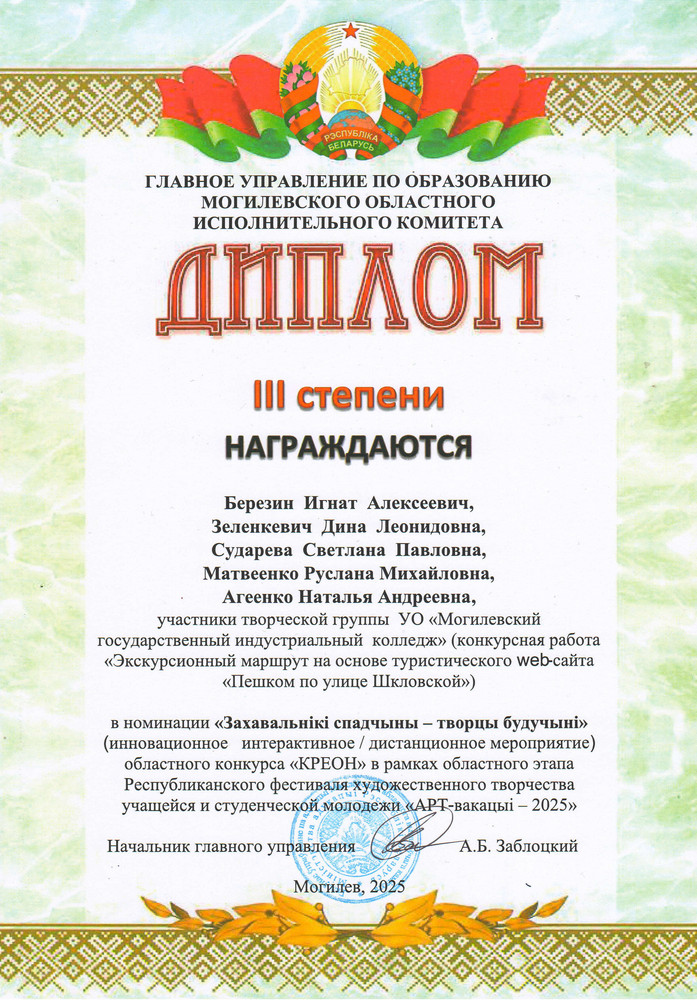 РЭСПУБЛІКА БЕЛАРУСЬ

ГЛАВНОЕ УПРАВЛЕНИЕ ПО ОБРАЗОВАНИЮ МОГИЛЕВСКОГО ОБЛАСТНОГО ИСПОЛНИТЕЛЬНОГО КОМИТЕТА

ДИПЛОМ

III степени

НАГРАЖДАЮТСЯ

Березин Игнат Алексеевич,
Зеленкевич Дина Леонидовна,
Сударева Светлана Павловна,
Матвеенко Руслана Михайловна,
Агеенко Наталья Андреевна,
участники творческой группы УО «Могилевский государственный индустриальный колледж» (конкурсная работа «Экскурсионный маршрут на основе туристического web-сайта «Пешком по улице Шкловской»)

в номинации «Захавальнікі спадчыны – творцы будучыні» (инновационное интерактивное / дистанционное мероприятие) областного конкурса «КРЕОН» в рамках областного этапа Республиканского фестиваля художественного творчества учащейся и студенческой молодежи «АРТ-вакацыі – 2025»

Начальник главного управления А.Б. Заблоцкий

Могилев, 2025